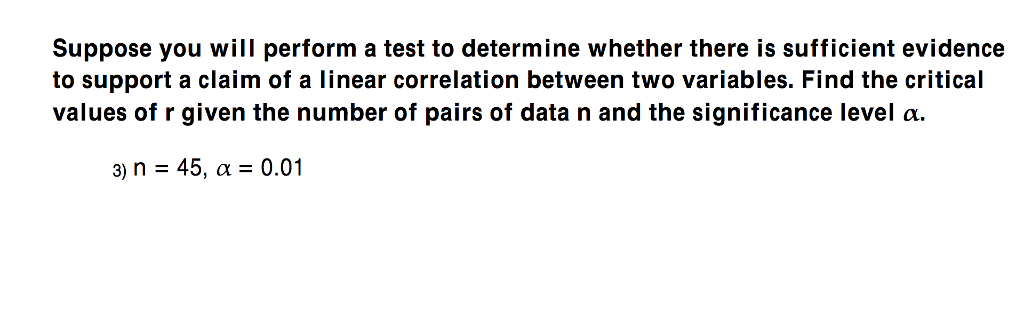 Suppose you will perform a test to determine whether there is sufficient evidence to support a claim of a linear correlation between two variables. Find the critical values of r given the number of pairs of data n and the significance level $\alpha$.

3) n = 45, $\alpha$ = 0.01